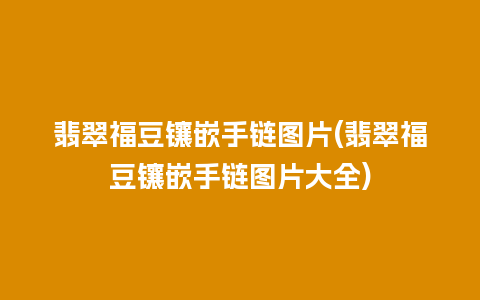 翡翠福豆镶嵌手链图片(翡翠福豆镶嵌手链图片大全)